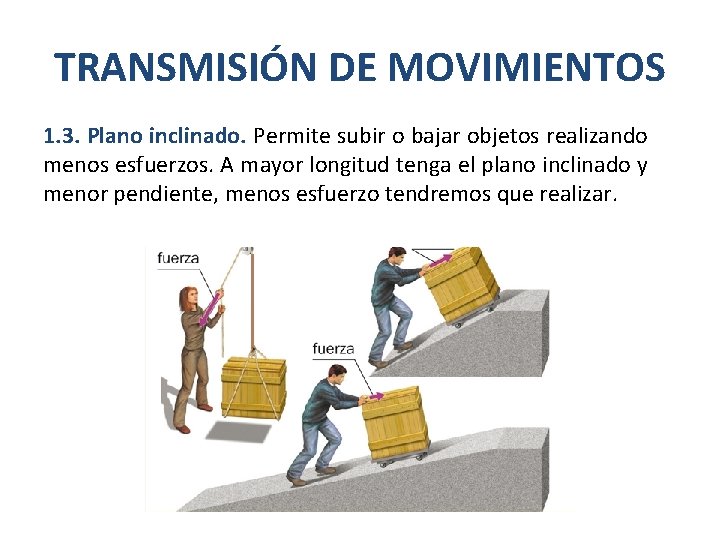 TRANSMISIÓN DE MOVIMIENTOS

1.3. Plano inclinado. Permite subir o bajar objetos realizando menos esfuerzos. A mayor longitud tenga el plano inclinado y menor pendiente, menos esfuerzo tendremos que realizar.

fuerza

fuerza